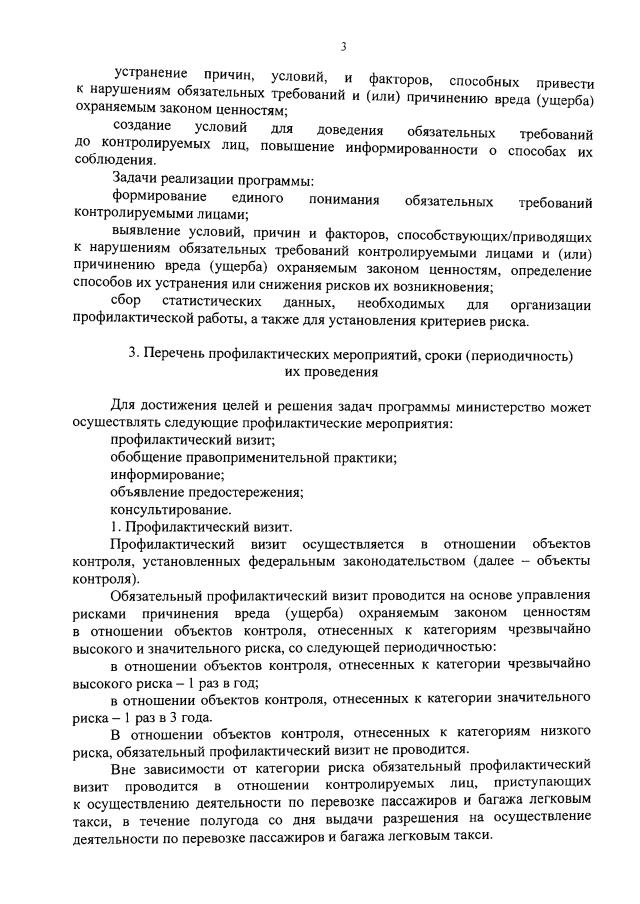 3

устранение причин, условий, и факторов, способных привести к нарушениям обязательных требований и (или) причинению вреда (ущерба) охраняемым законом ценностям;

создание условий для доведения обязательных требований до контролируемых лиц, повышение информированности о способах их соблюдения.

Задачи реализации программы:

формирование единого понимания обязательных требований контролируемыми лицами;

выявление условий, причин и факторов, способствующих/приводящих к нарушениям обязательных требований контролируемыми лицами и (или) причинению вреда (ущерба) охраняемым законом ценностям, определение способов их устранения или снижения рисков их возникновения;

сбор статистических данных, необходимых для организации профилактической работы, а также для установления критериев риска.

3. Перечень профилактических мероприятий, сроки (периодичность) их проведения

Для достижения целей и решения задач программы министерство может осуществлять следующие профилактические мероприятия:

профилактический визит;

обобщение правоприменительной практики;

информирование;

объявление предостережения;

консультирование.

1. Профилактический визит.

Профилактический визит осуществляется в отношении объектов контроля, установленных федеральным законодательством (далее – объекты контроля).

Обязательный профилактический визит проводится на основе управления рисками причинения вреда (ущерба) охраняемым законом ценностям в отношении объектов контроля, отнесенных к категориям чрезвычайно высокого и значительного риска, со следующей периодичностью:

в отношении объектов контроля, отнесенных к категории чрезвычайно высокого риска – 1 раз в год;

в отношении объектов контроля, отнесенных к категории значительного риска – 1 раз в 3 года.

В отношении объектов контроля, отнесенных к категориям низкого риска, обязательный профилактический визит не проводится.

Вне зависимости от категории риска обязательный профилактический визит проводится в отношении контролируемых лиц, приступающих к осуществлению деятельности по перевозке пассажиров и багажа легковым такси, в течение полугода со дня выдачи разрешения на осуществление деятельности по перевозке пассажиров и багажа легковым такси.